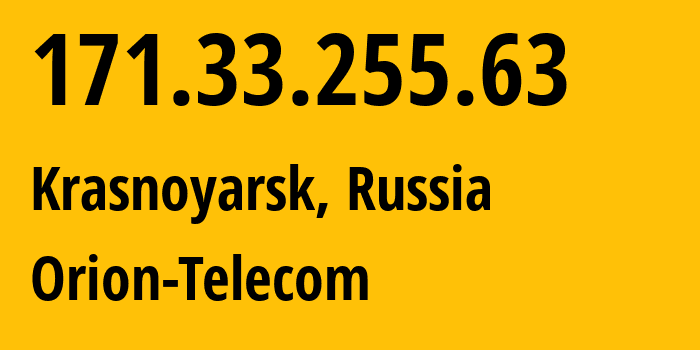 171.33.255.63

Krasnoyarsk, Russia

Orion-Telecom